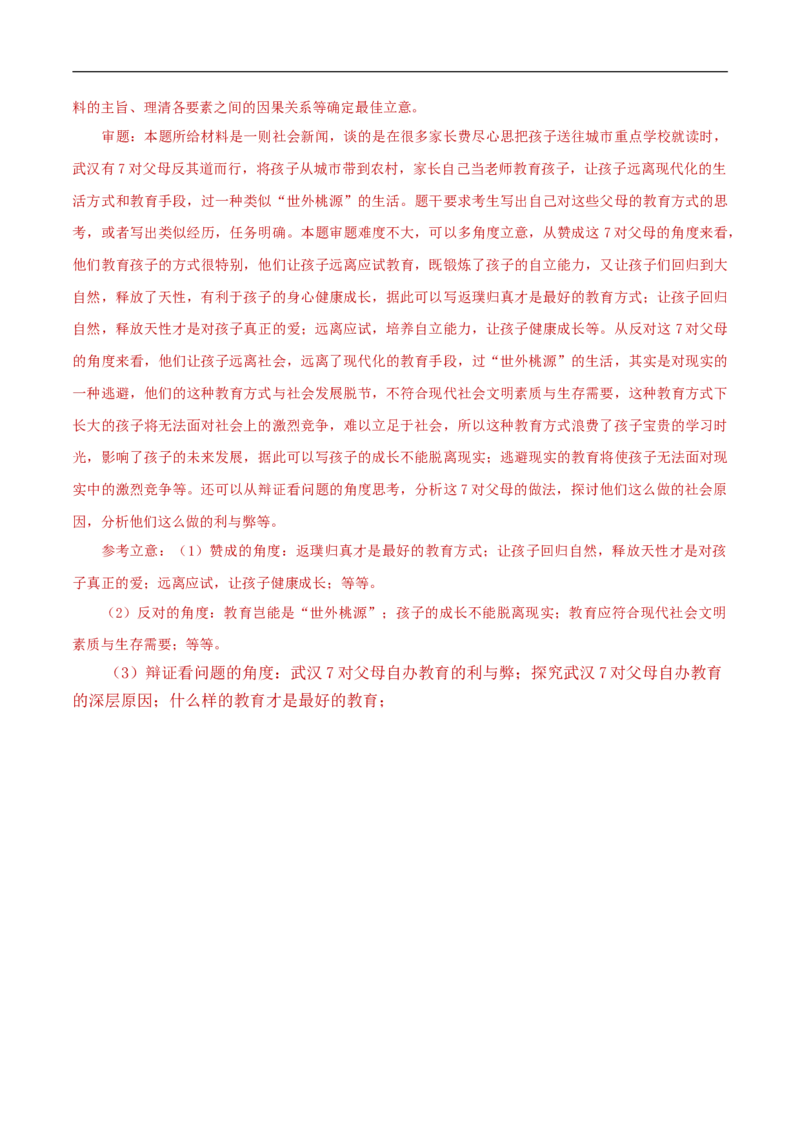 料的主旨、理清各要素之间的因果关系等确定最佳立意。

审题：本题所给材料是一则社会新闻，谈的是在很多家长费尽心思把孩子送往城市重点学校就读时，武汉有7对父母反其道而行，将孩子从城市带到农村，家长自己当老师教育孩子，让孩子远离现代化的生活方式和教育手段，过一种类似“世外桃源”的生活。题干要求考生写出自己对这些父母的教育方式的思考，或者写出类似经历，任务明确。本题审题难度不大，可以多角度立意，从赞成这7对父母的角度来看，他们教育孩子的方式很特别，他们让孩子远离应试教育，既锻炼了孩子的自立能力，又让孩子们回归到大自然，释放了天性，有利于孩子的身心健康成长，据此可以写返璞归真才是最好的教育方式；让孩子回归自然，释放天性才是对孩子真正的爱；远离应试，培养自立能力，让孩子健康成长等。从反对这7对父母的角度来看，他们让孩子远离社会，远离了现代化的教育手段，过“世外桃源”的生活，其实是对现实的一种逃避，他们的这种教育方式与社会发展脱节，不符合现代社会文明素质与生存需要，这种教育方式下长大的孩子将无法面对社会上的激烈竞争，难以立足于社会，所以这种教育方式浪费了孩子宝贵的学习时光，影响了孩子的未来发展，据此可以写孩子的成长不能脱离现实；逃避现实的教育将使孩子无法面对现实中的激烈竞争等。还可以从辩证看问题的角度思考，分析这7对父母的做法，探讨他们这么做的社会原因，分析他们这么做的利与弊等。

参考立意：（1）赞成的角度：返璞归真才是最好的教育方式；让孩子回归自然，释放天性才是对孩子真正的爱；远离应试，让孩子健康成长；等等。

（2）反对的角度：教育岂能是“世外桃源”；孩子的成长不能脱离现实；教育应符合现代社会文明素质与生存需要；等等。

（3）辩证看问题的角度：武汉7对父母自办教育的利与弊；探究武汉7对父母自办教育的深层原因；什么样的教育才是最好的教育；